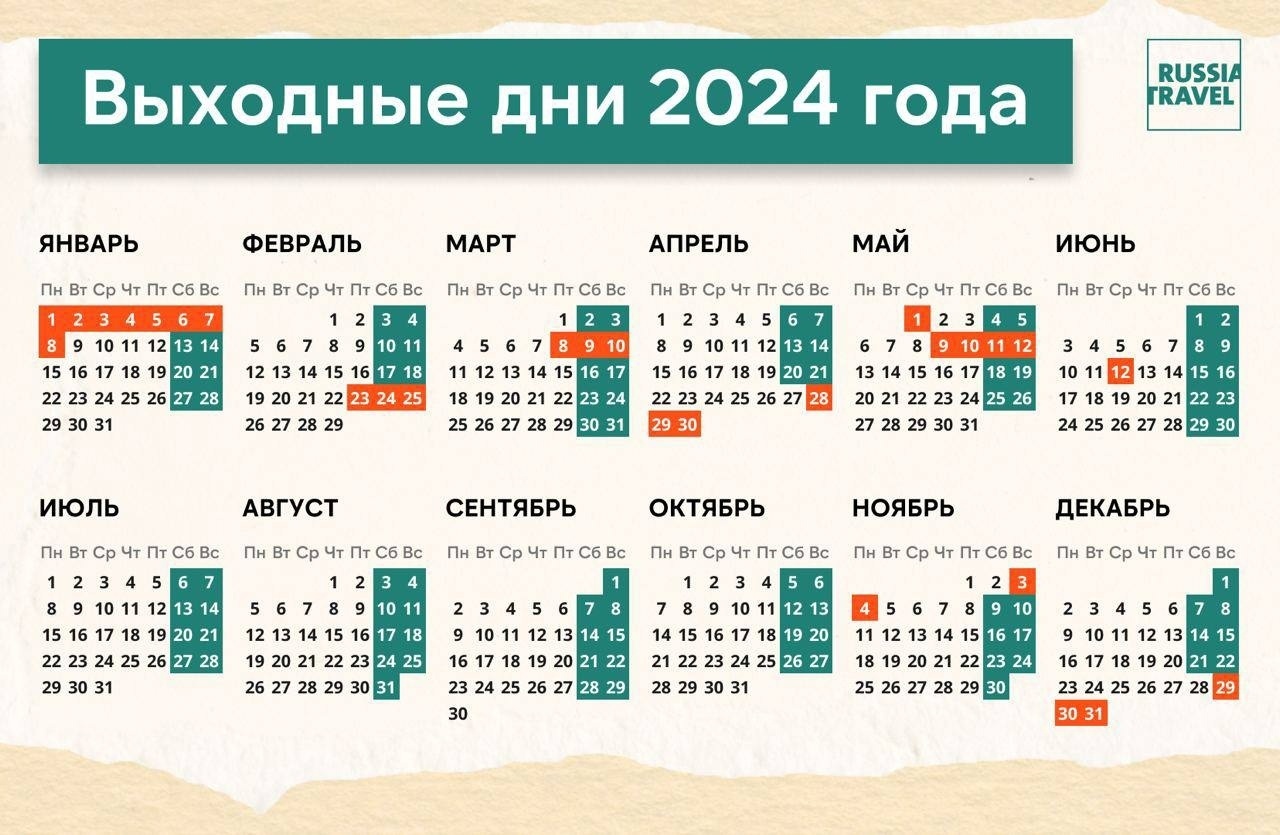 Выходные дни 2024 года

RUSSIA TRAVEL

ЯНВАРЬ

| Пн | Вт | Ср | Чт | Пт | Сб | Вс |
|---|---|---|---|---|---|---|
| 1 | 2 | 3 | 4 | 5 | 6 | 7 |
| 8 | 9 | 10 | 11 | 12 | 13 | 14 |
| 15 | 16 | 17 | 18 | 19 | 20 | 21 |
| 22 | 23 | 24 | 25 | 26 | 27 | 28 |
| 29 | 30 | 31 | | | | |

ФЕВРАЛЬ

| Пн | Вт | Ср | Чт | Пт | Сб | Вс |
|---|---|---|---|---|---|---|
| | | | 1 | 2 | 3 | 4 |
| 5 | 6 | 7 | 8 | 9 | 10 | 11 |
| 12 | 13 | 14 | 15 | 16 | 17 | 18 |
| 19 | 20 | 21 | 22 | 23 | 24 | 25 |
| 26 | 27 | 28 | 29 | | | |

МАРТ

| Пн | Вт | Ср | Чт | Пт | Сб | Вс |
|---|---|---|---|---|---|---|
| | | | | 1 | 2 | 3 |
| 4 | 5 | 6 | 7 | 8 | 9 | 10 |
| 11 | 12 | 13 | 14 | 15 | 16 | 17 |
| 18 | 19 | 20 | 21 | 22 | 23 | 24 |
| 25 | 26 | 27 | 28 | 29 | 30 | 31 |

АПРЕЛЬ

| Пн | Вт | Ср | Чт | Пт | Сб | Вс |
|---|---|---|---|---|---|---|
| 1 | 2 | 3 | 4 | 5 | 6 | 7 |
| 8 | 9 | 10 | 11 | 12 | 13 | 14 |
| 15 | 16 | 17 | 18 | 19 | 20 | 21 |
| 22 | 23 | 24 | 25 | 26 | 27 | 28 |
| 29 | 30 | | | | | |

МАЙ

| Пн | Вт | Ср | Чт | Пт | Сб | Вс |
|---|---|---|---|---|---|---|
| | | 1 | 2 | 3 | 4 | 5 |
| 6 | 7 | 8 | 9 | 10 | 11 | 12 |
| 13 | 14 | 15 | 16 | 17 | 18 | 19 |
| 20 | 21 | 22 | 23 | 24 | 25 | 26 |
| 27 | 28 | 29 | 30 | 31 | | |

ИЮНЬ

| Пн | Вт | Ср | Чт | Пт | Сб | Вс |
|---|---|---|---|---|---|---|
| | | | | | 1 | 2 |
| 3 | 4 | 5 | 6 | 7 | 8 | 9 |
| 10 | 11 | 12 | 13 | 14 | 15 | 16 |
| 17 | 18 | 19 | 20 | 21 | 22 | 23 |
| 24 | 25 | 26 | 27 | 28 | 29 | 30 |

ИЮЛЬ

| Пн | Вт | Ср | Чт | Пт | Сб | Вс |
|---|---|---|---|---|---|---|
| 1 | 2 | 3 | 4 | 5 | 6 | 7 |
| 8 | 9 | 10 | 11 | 12 | 13 | 14 |
| 15 | 16 | 17 | 18 | 19 | 20 | 21 |
| 22 | 23 | 24 | 25 | 26 | 27 | 28 |
| 29 | 30 | 31 | | | | |

АВГУСТ

| Пн | Вт | Ср | Чт | Пт | Сб | Вс |
|---|---|---|---|---|---|---|
| | | | 1 | 2 | 3 | 4 |
| 5 | 6 | 7 | 8 | 9 | 10 | 11 |
| 12 | 13 | 14 | 15 | 16 | 17 | 18 |
| 19 | 20 | 21 | 22 | 23 | 24 | 25 |
| 26 | 27 | 28 | 29 | 30 | 31 | |

СЕНТЯБРЬ

| Пн | Вт | Ср | Чт | Пт | Сб | Вс |
|---|---|---|---|---|---|---|
| | | | | | | 1 |
| 2 | 3 | 4 | 5 | 6 | 7 | 8 |
| 9 | 10 | 11 | 12 | 13 | 14 | 15 |
| 16 | 17 | 18 | 19 | 20 | 21 | 22 |
| 23 | 24 | 25 | 26 | 27 | 28 | 29 |
| 30 | | | | | | |

ОКТЯБРЬ

| Пн | Вт | Ср | Чт | Пт | Сб | Вс |
|---|---|---|---|---|---|---|
| | 1 | 2 | 3 | 4 | 5 | 6 |
| 7 | 8 | 9 | 10 | 11 | 12 | 13 |
| 14 | 15 | 16 | 17 | 18 | 19 | 20 |
| 21 | 22 | 23 | 24 | 25 | 26 | 27 |
| 28 | 29 | 30 | 31 | | | |

НОЯБРЬ

| Пн | Вт | Ср | Чт | Пт | Сб | Вс |
|---|---|---|---|---|---|---|
| | | | | 1 | 2 | 3 |
| 4 | 5 | 6 | 7 | 8 | 9 | 10 |
| 11 | 12 | 13 | 14 | 15 | 16 | 17 |
| 18 | 19 | 20 | 21 | 22 | 23 | 24 |
| 25 | 26 | 27 | 28 | 29 | 30 | |

ДЕКАБРЬ

| Пн | Вт | Ср | Чт | Пт | Сб | Вс |
|---|---|---|---|---|---|---|
| | | | | | | 1 |
| 2 | 3 | 4 | 5 | 6 | 7 | 8 |
| 9 | 10 | 11 | 12 | 13 | 14 | 15 |
| 16 | 17 | 18 | 19 | 20 | 21 | 22 |
| 23 | 24 | 25 | 26 | 27 | 28 | 29 |
| 30 | 31 | | | | | |